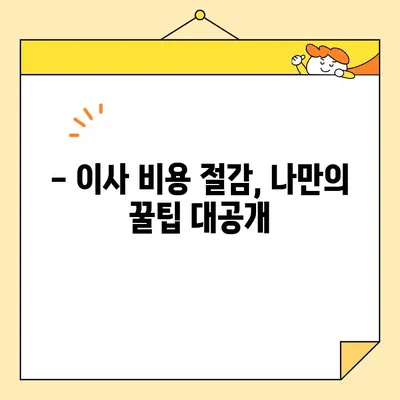 – 이사 비용 절감, 나만의 꿀팁 대공개